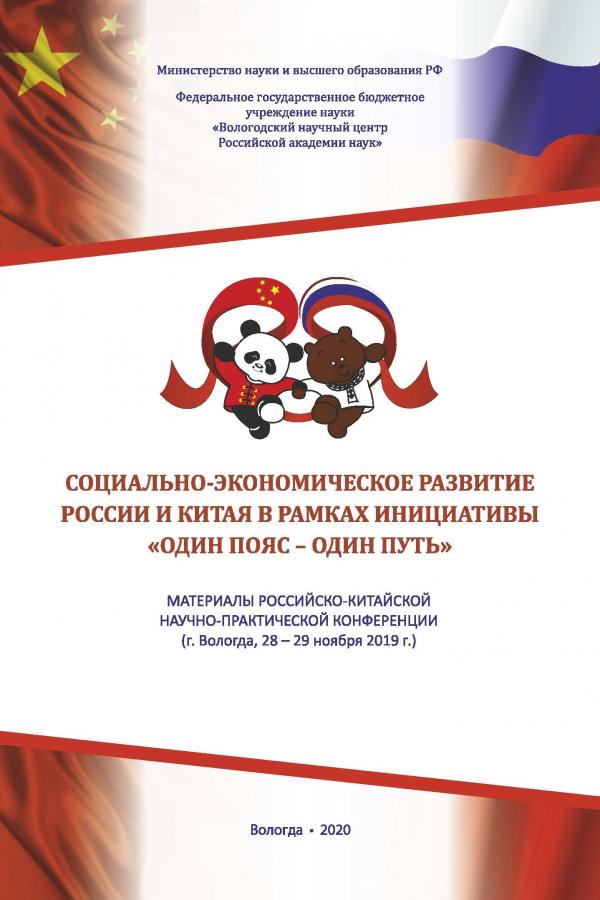 Министерство науки и высшего образования РФ

Федеральное государственное бюджетное учреждение науки «Вологодский научный центр Российской академии наук»

СОЦИАЛЬНО-ЭКОНОМИЧЕСКОЕ РАЗВИТИЕ РОССИИ И КИТАЯ В РАМКАХ ИНИЦИАТИВЫ «ОДИН ПОЯС – ОДИН ПУТЬ»

МАТЕРИАЛЫ РОССИЙСКО-КИТАЙСКОЙ НАУЧНО-ПРАКТИЧЕСКОЙ КОНФЕРЕНЦИИ (г. Вологда, 28 – 29 ноября 2019 г.)

Вологда • 2020